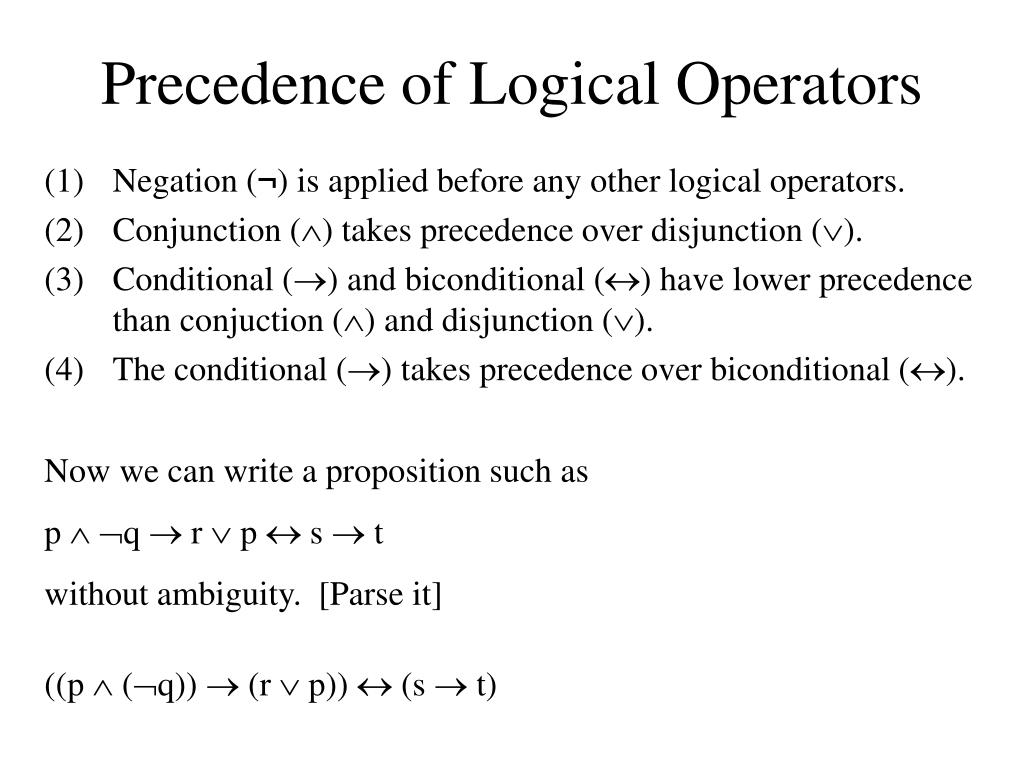 Precedence of Logical Operators

(1) Negation ($\neg$) is applied before any other logical operators.

(2) Conjunction ($\wedge$) takes precedence over disjunction ($\vee$).

(3) Conditional ($\rightarrow$) and biconditional ($\leftrightarrow$) have lower precedence than conjuction ($\wedge$) and disjunction ($\vee$).

(4) The conditional ($\rightarrow$) takes precedence over biconditional ($\leftrightarrow$).

Now we can write a proposition such as

$p \wedge \neg q \rightarrow r \vee p \leftrightarrow s \rightarrow t$

without ambiguity. [Parse it]

$((p \wedge (\neg q)) \rightarrow (r \vee p)) \leftrightarrow (s \rightarrow t)$